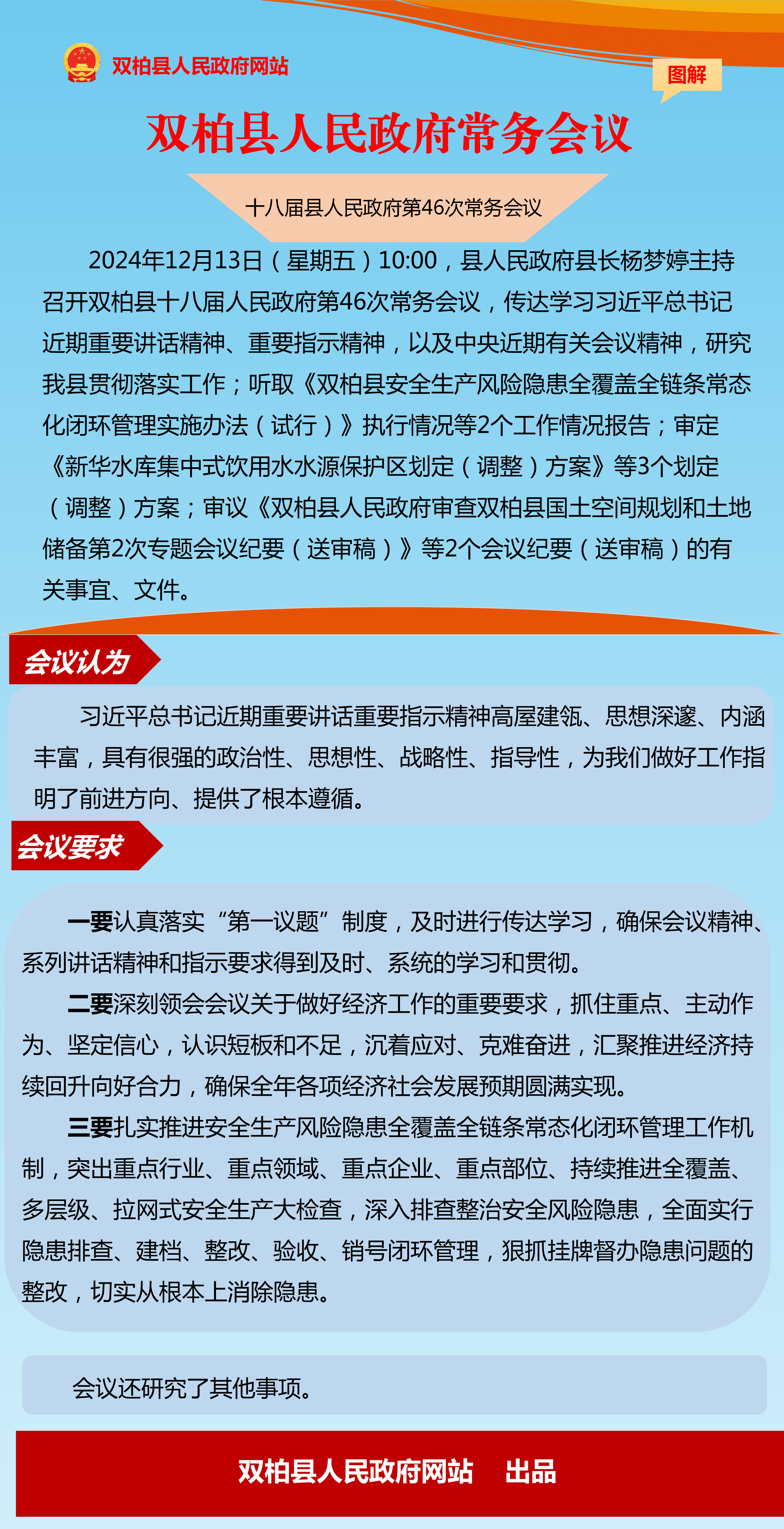 双柏县人民政府网站

图解

双柏县人民政府常务会议

十八届县人民政府第46次常务会议

2024年12月13日（星期五）10:00，县人民政府县长杨梦婷主持召开双柏县十八届人民政府第46次常务会议，传达学习习近平总书记近期重要讲话精神、重要指示精神，以及中央近期有关会议精神，研究我县贯彻落实工作；听取《双柏县安全生产风险隐患全覆盖全链条常态化闭环管理实施办法（试行）》执行情况等2个工作情况报告；审定《新华水库集中式饮用水水源保护区划定（调整）方案》等3个划定（调整）方案；审议《双柏县人民政府审查双柏县国土空间规划和土地储备第2次专题会议纪要（送审稿）》等2个会议纪要（送审稿）的有关事宜、文件。

会议认为

习近平总书记近期重要讲话重要指示精神高屋建瓴、思想深邃、内涵丰富，具有很强的政治性、思想性、战略性、指导性，为我们做好工作指明了前进方向、提供了根本遵循。

会议要求

一要认真落实“第一议题”制度，及时进行传达学习，确保会议精神、系列讲话精神和指示要求得到及时、系统的学习和贯彻。

二要深刻领会会议关于做好经济工作的重要要求，抓住重点、主动作为、坚定信心，认识短板和不足，沉着应对、克难奋进，汇聚推进经济持续回升向好合力，确保全年各项经济社会发展预期圆满实现。

三要扎实推进安全生产风险隐患全覆盖全链条常态化闭环管理工作机制，突出重点行业、重点领域、重点企业、重点部位、持续推进全覆盖、多层级、拉网式安全生产大检查，深入排查整治安全风险隐患，全面实行隐患排查、建档、整改、验收、销号闭环管理，狠抓挂牌督办隐患问题的整改，切实从根本上消除隐患。

会议还研究了其他事项。

双柏县人民政府网站 出品